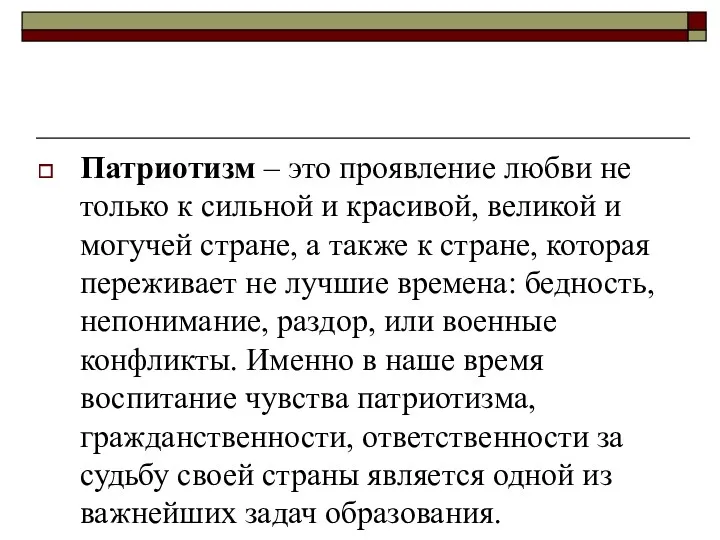 Патриотизм – это проявление любви не только к сильной и красивой, великой и могучей стране, а также к стране, которая переживает не лучшие времена: бедность, непонимание, раздор, или военные конфликты. Именно в наше время воспитание чувства патриотизма, гражданственности, ответственности за судьбу своей страны является одной из важнейших задач образования.